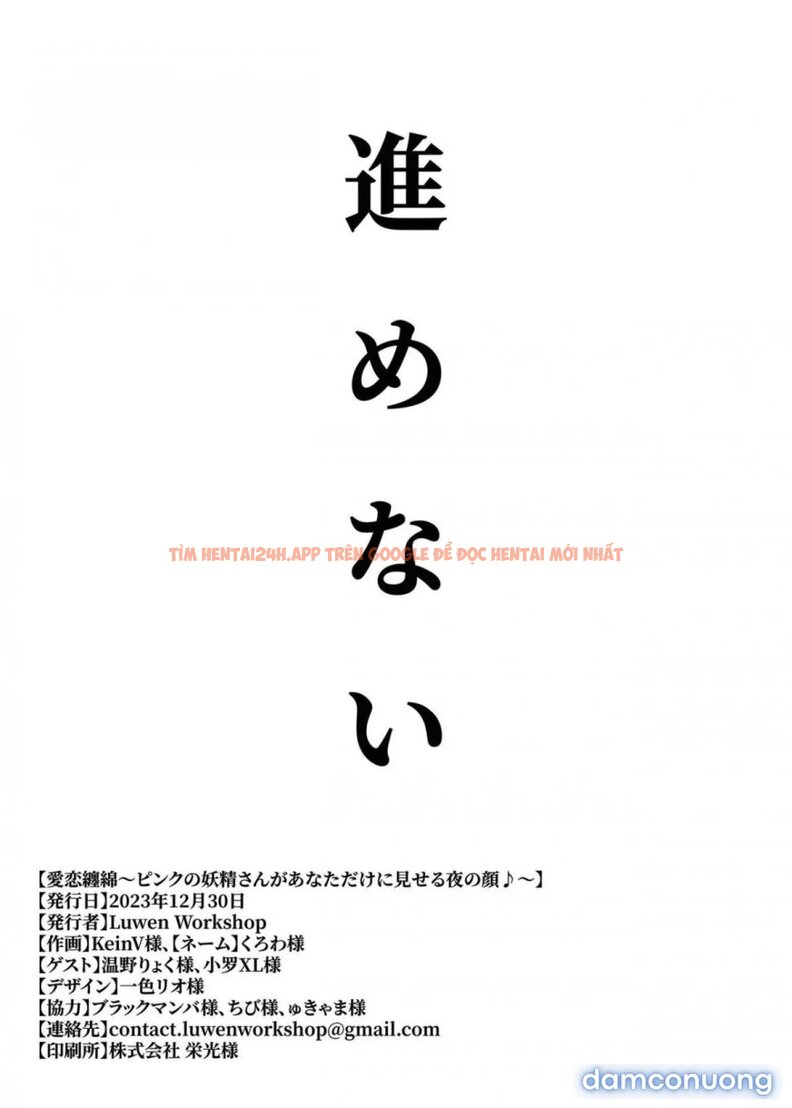 進めない

TÌM HENTAI24H.APP TRÊN GOOGLE ĐỂ ĐỌC HENTAI MỚI NHẤT

【愛恋纏綿～ピンクの妖精さんがあなただけに見せる夜の顔♪～】
【発行日】2023年12月30日
【発行者】Luwen Workshop
【作画】KeinV様、【ネーム】くろわ様
【ゲスト】温野りょく様、小罗XL様
【デザイン】一色リオ様
【協力】ブラックマンバ様、ちび様、ゅきゃま様
【連絡先】contact.luwenworkshop@gmail.com
【印刷所】株式会社 栄光様

damconuong